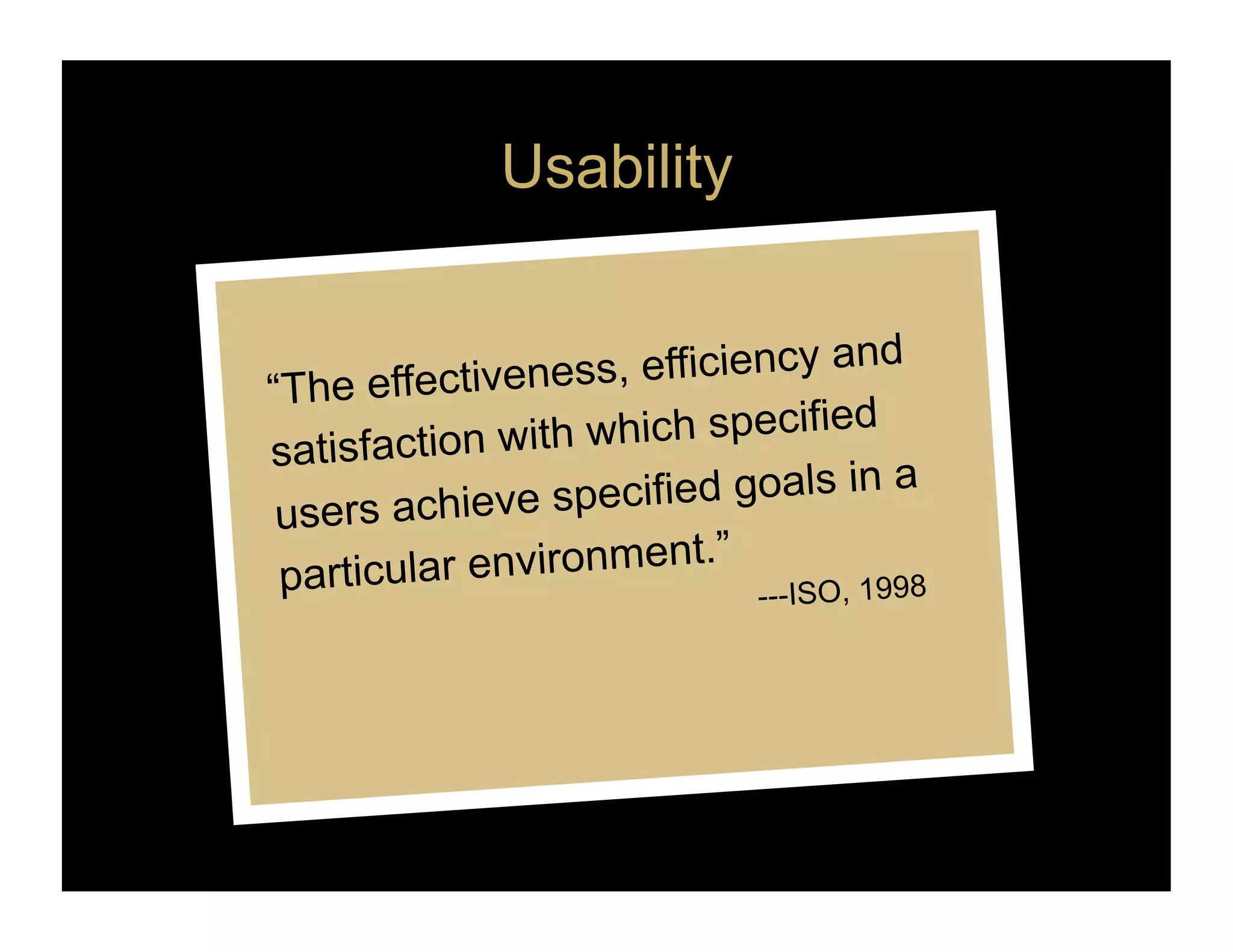 Usability

“The effectiveness, efficiency and satisfaction with which specified users achieve specified goals in a particular environment.”

---ISO, 1998